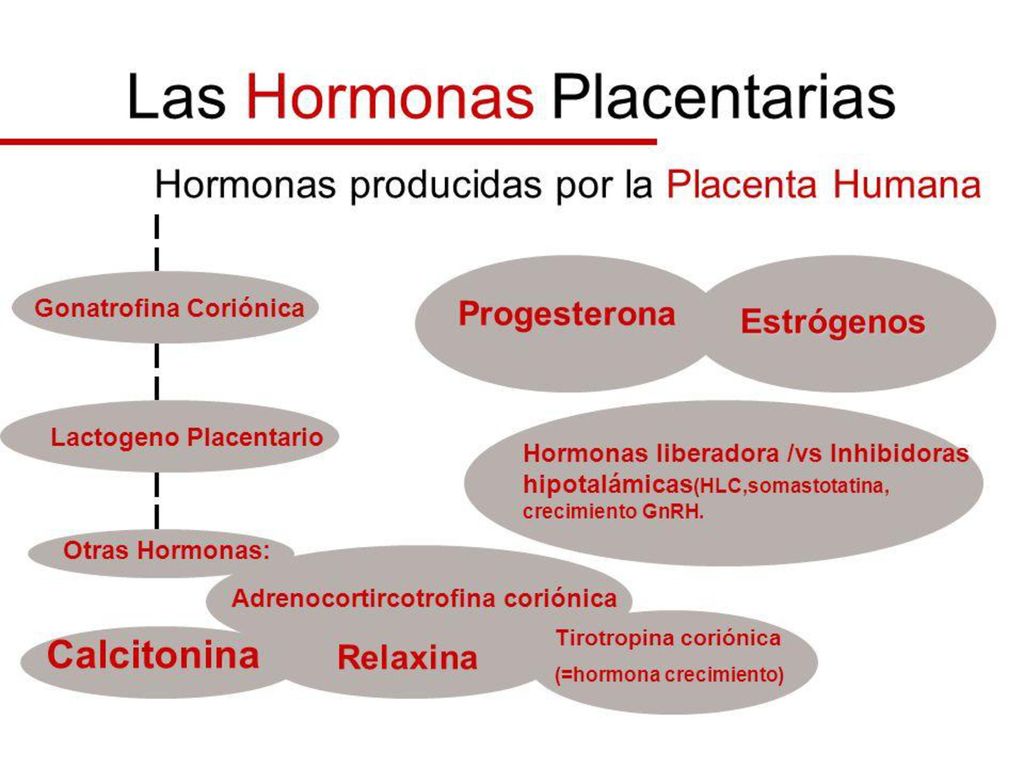 Las Hormonas Placentarias

Hormonas producidas por la Placenta Humana

Gonatrofina Coriónica

Progesterona

Estrógenos

Lactogeno Placentario

Hormonas liberadora /vs Inhibidoras hipotalámicas(HLC,somastotatina, crecimiento GnRH.

Otras Hormonas:

Adrenocortircotrofina coriónica

Calcitonina

Relaxina

Tirotropina coriónica

(=hormona crecimiento)